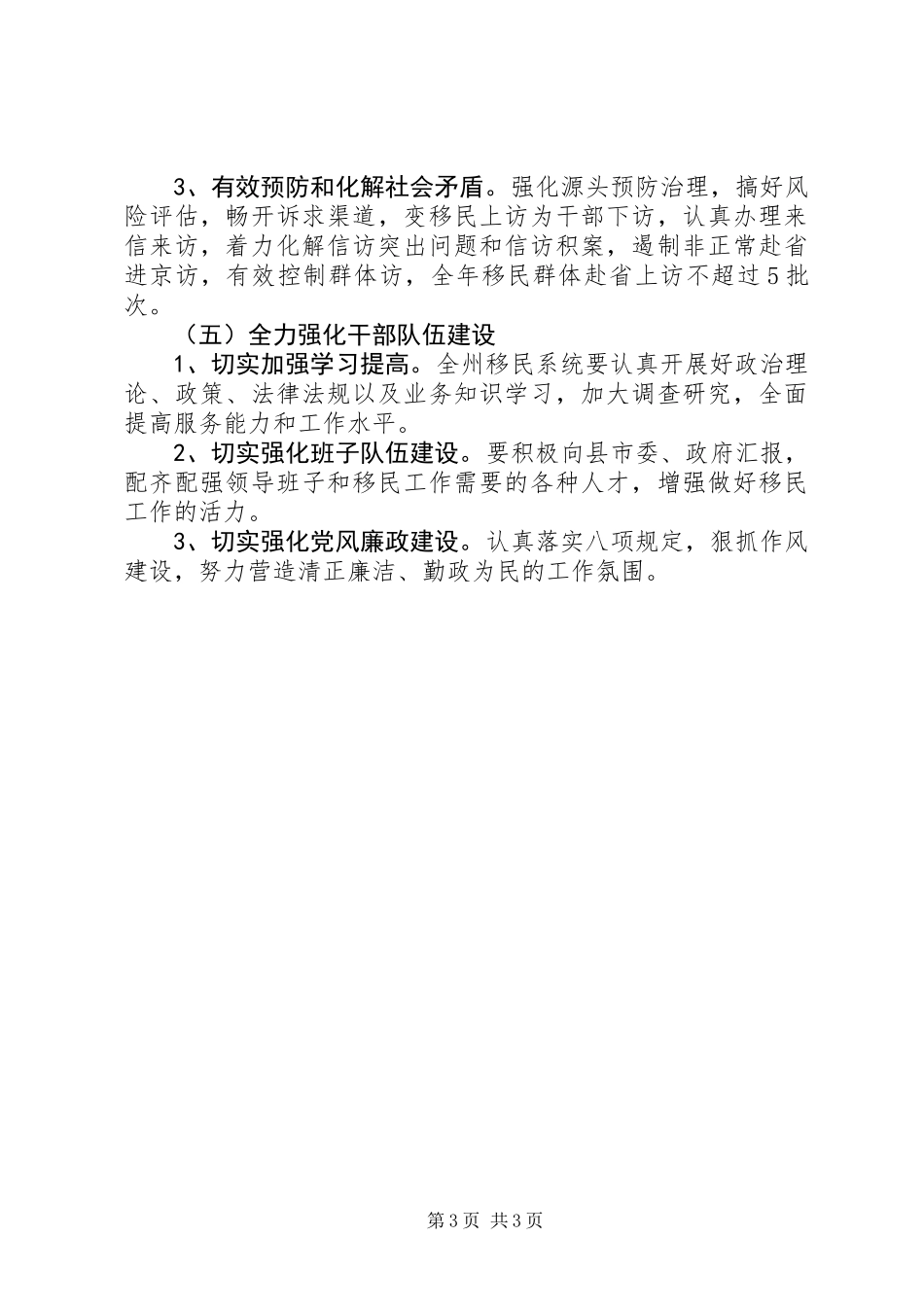 3、有效预防和化解社会矛盾。强化源头预防治理，搞好风险评估，畅开诉求渠道，变移民上访为干部下访，认真办理来信来访，着力化解信访突出问题和信访积案，遏制非正常赴省进京访，有效控制群体访，全年移民群体赴省上访不超过5批次。

（五）全力强化干部队伍建设

1、切实加强学习提高。全州移民系统要认真开展好政治理论、政策、法律法规以及业务知识学习，加大调查研究，全面提高服务能力和工作水平。

2、切实强化班子队伍建设。要积极向县市委、政府汇报，配齐配强领导班子和移民工作需要的各种人才，增强做好移民工作的活力。

3、切实强化党风廉政建设。认真落实八项规定，狠抓作风建设，努力营造清正廉洁、勤政为民的工作氛围。

第3页 共3页